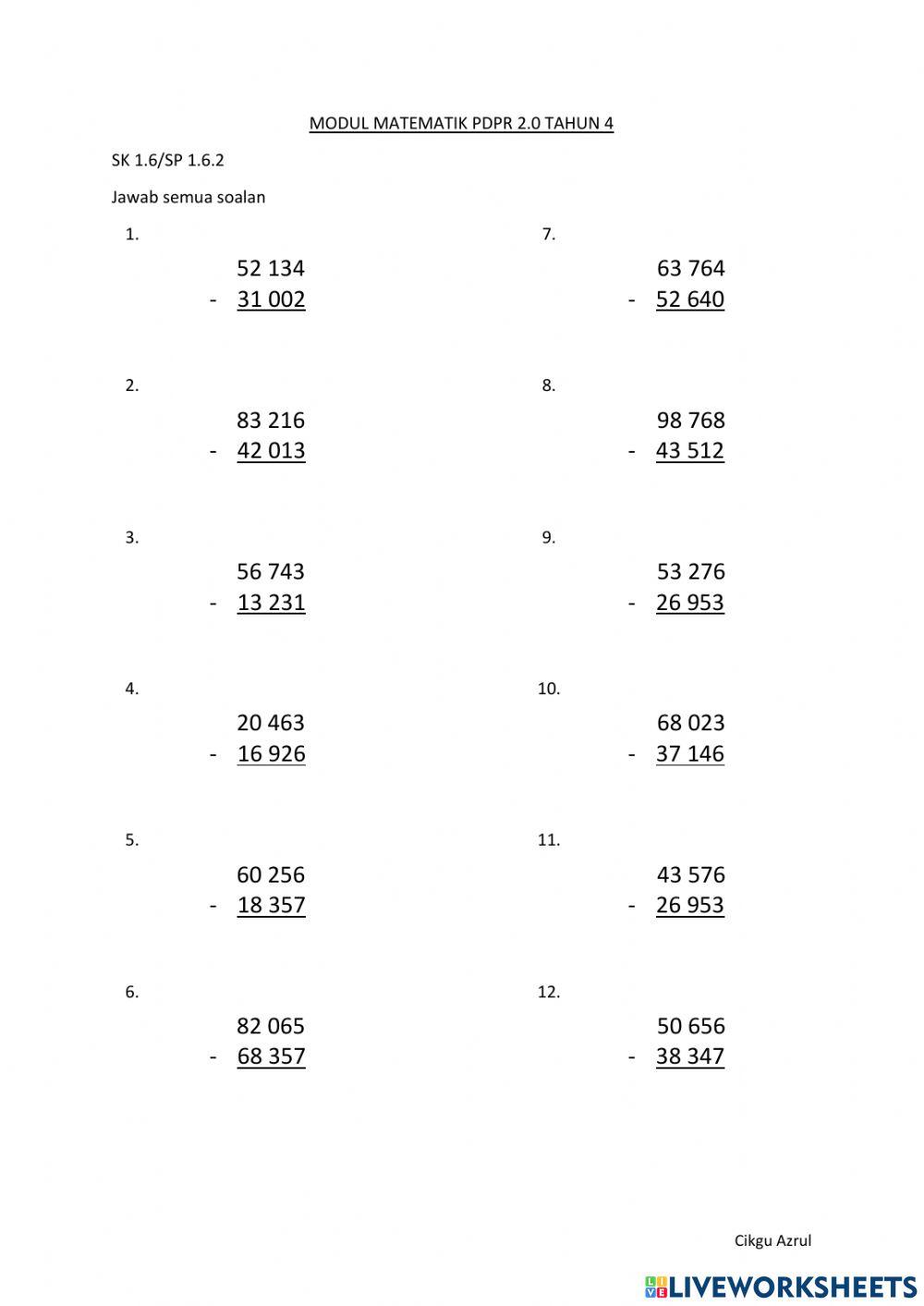 MODUL MATEMATIK PDPR 2.0 TAHUN 4

SK 1.6/SP 1.6.2

Jawab semua soalan

1.
52 134
- 31 002

2.
83 216
- 42 013

3.
56 743
- 13 231

4.
20 463
- 16 926

5.
60 256
- 18 357

6.
82 065
- 68 357

7.
63 764
- 52 640

8.
98 768
- 43 512

9.
53 276
- 26 953

10.
68 023
- 37 146

11.
43 576
- 26 953

12.
50 656
- 38 347

Cikgu Azrul

LIVEWORKSHEETS